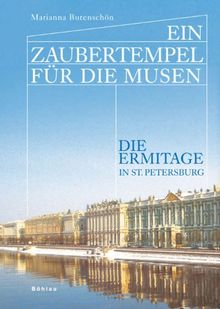 Marianna Butenschön

EIN ZAUBERTEMPEL FÜR DIE MUSEN

DIE ERMITAGE
IN ST. PETERSBURG

Böhlau